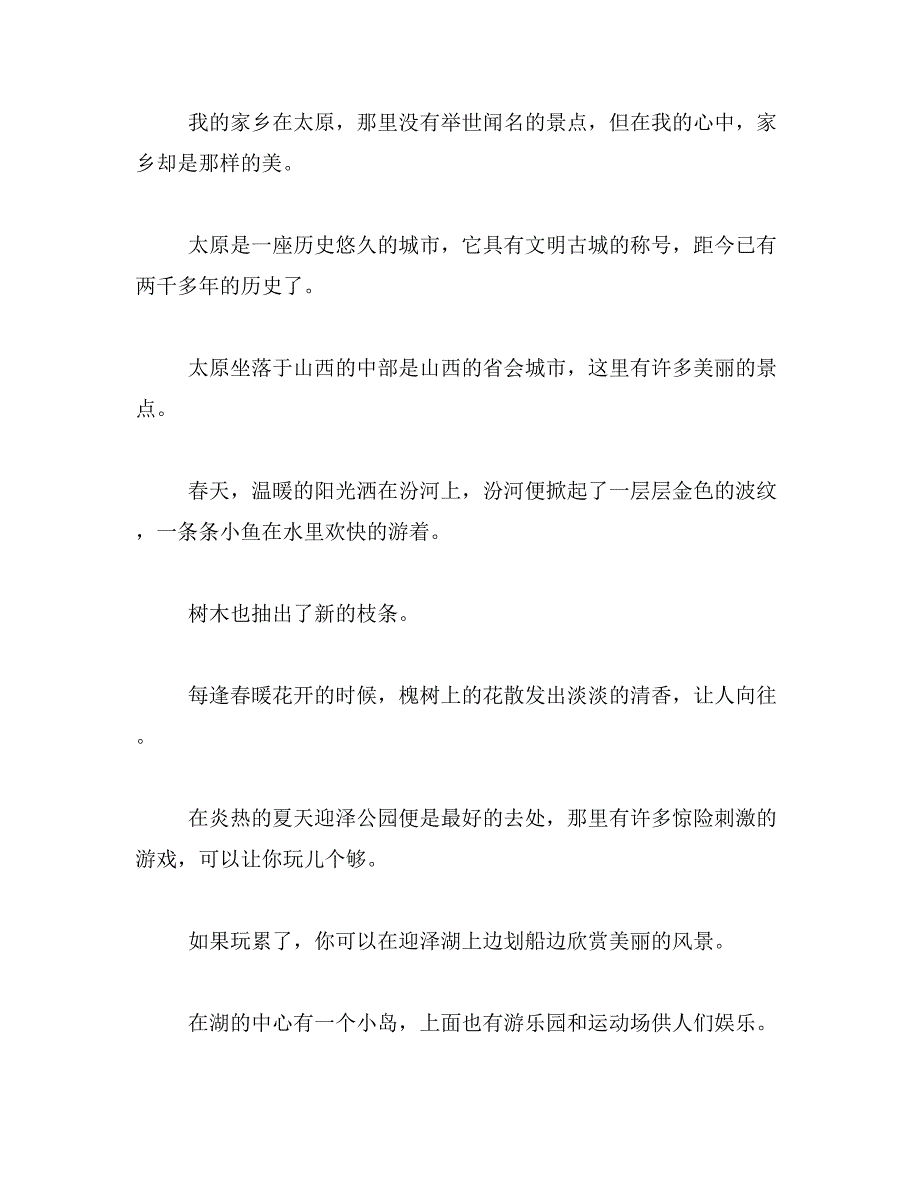 我的家乡在太原，那里没有举世闻名的景点，但在我的心中，家乡却是那样的美。

太原是一座历史悠久的城市，它具有文明古城的称号，距今已有两千多年的历史了。

太原坐落于山西的中部是山西的省会城市，这里有许多美丽的景点。

春天，温暖的阳光洒在汾河上，汾河便掀起了一层层金色的波纹，一条条小鱼在水里欢快的游着。

树木也抽出了新的枝条。

每逢春暖花开的时候，槐树上的花散发出淡淡的清香，让人向往。

在炎热的夏天迎泽公园便是最好的去处，那里有许多惊险刺激的游戏，可以让你玩儿个够。

如果玩累了，你可以在迎泽湖上边划船边欣赏美丽的风景。

在湖的中心有一个小岛，上面也有游乐园和运动场供人们娱乐。